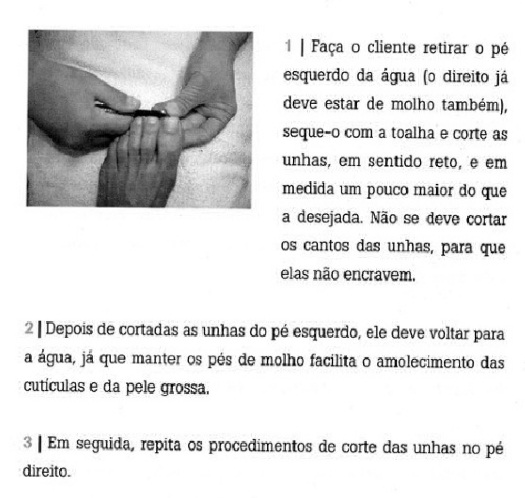 1 | Faça o cliente retirar o pé esquerdo da água (o direito já deve estar de molho também), seque-o com a toalha e corte as unhas, em sentido reto, e em medida um pouco maior do que a desejada. Não se deve cortar os cantos das unhas, para que elas não encravem.

2 | Depois de cortadas as unhas do pé esquerdo, ele deve voltar para a água, já que manter os pés de molho facilita o amolecimento das cutículas e da pele grossa.

3 | Em seguida, repita os procedimentos de corte das unhas no pé direito.